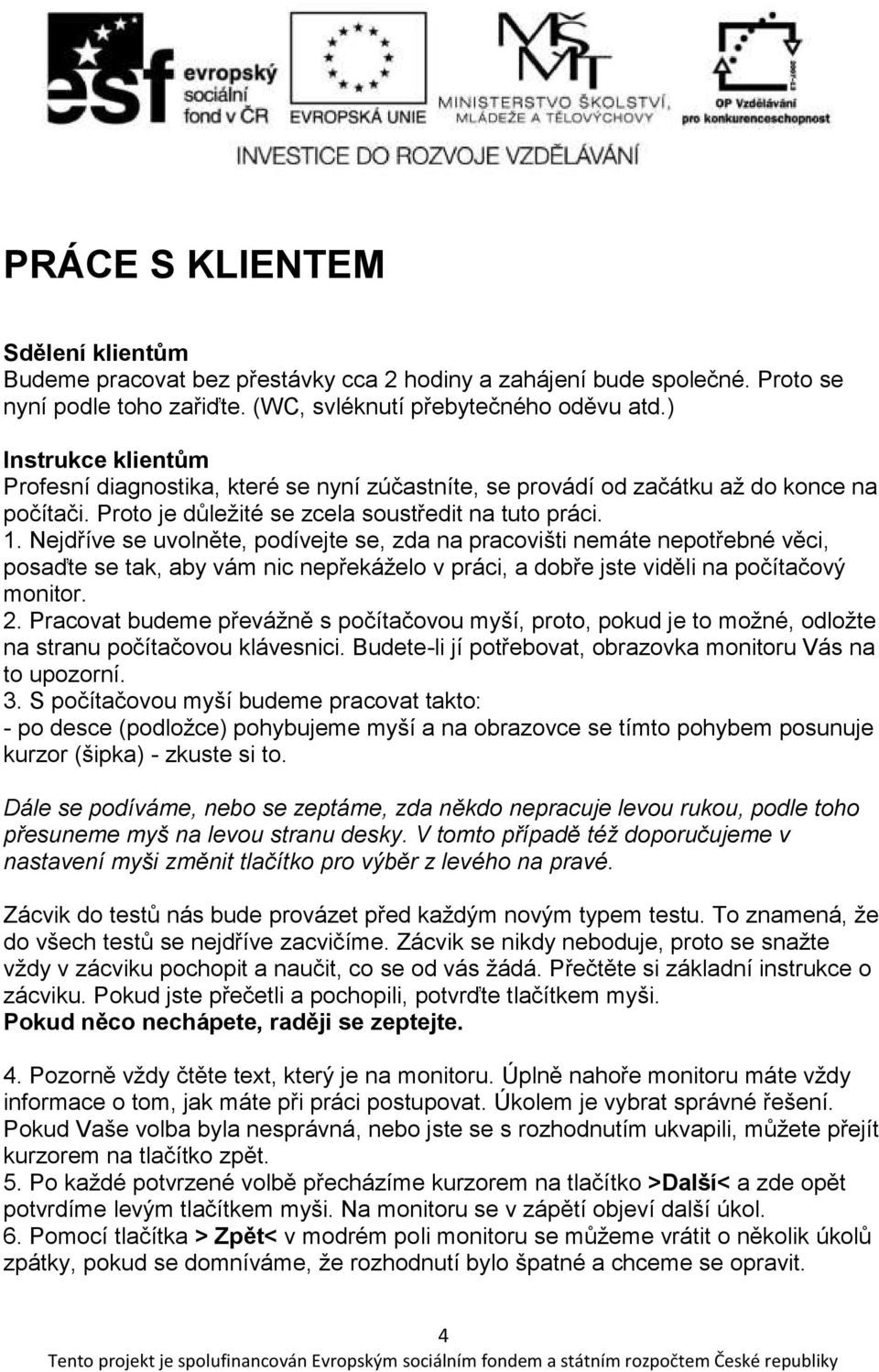 esf evropský sociální fond v ČR

EVROPSKÁ UNIE

MŠMT MINISTERSTVO ŠKOLSTVÍ, MLÁDEŽE A TĚLOVÝCHOVY

OP Vzdělávání pro konkurenceschopnost

INVESTICE DO ROZVOJE VZDĚLÁVÁNÍ

PRÁCE S KLIENTEM

Sdělení klientům
Budeme pracovat bez přestávky cca 2 hodiny a zahájení bude společné. Proto se nyní podle toho zařiďte. (WC, svléknutí přebytečného oděvu atd.)

Instrukce klientům
Profesní diagnostika, které se nyní zúčastníte, se provádí od začátku až do konce na počítači. Proto je důležité se zcela soustředit na tuto práci.
1. Nejdříve se uvolněte, podívejte se, zda na pracovišti nemáte nepotřebné věci, posaďte se tak, aby vám nic nepřekáželo v práci, a dobře jste viděli na počítačový monitor.
2. Pracovat budeme převážně s počítačovou myší, proto, pokud je to možné, odložte na stranu počítačovou klávesnici. Budete-li jí potřebovat, obrazovka monitoru Vás na to upozorní.
3. S počítačovou myší budeme pracovat takto:
- po desce (podložce) pohybujeme myší a na obrazovce se tímto pohybem posunuje kurzor (šipka) - zkuste si to.

Dále se podíváme, nebo se zeptáme, zda někdo nepracuje levou rukou, podle toho přesuneme myš na levou stranu desky. V tomto případě též doporučujeme v nastavení myši změnit tlačítko pro výběr z levého na pravé.

Zácvik do testů nás bude provázet před každým novým typem testu. To znamená, že do všech testů se nejdříve zacvičíme. Zácvik se nikdy neboduje, proto se snažte vždy v zácviku pochopit a naučit, co se od vás žádá. Přečtěte si základní instrukce o zácviku. Pokud jste přečetli a pochopili, potvrďte tlačítkem myši.
Pokud něco nechápete, raději se zeptejte.

4. Pozorně vždy čtěte text, který je na monitoru. Úplně nahoře monitoru máte vždy informace o tom, jak máte při práci postupovat. Úkolem je vybrat správné řešení. Pokud Vaše volba byla nesprávná, nebo jste se s rozhodnutím ukvapili, můžete přejít kurzorem na tlačítko zpět.
5. Po každé potvrzené volbě přecházíme kurzorem na tlačítko >Další< a zde opět potvrdíme levým tlačítkem myši. Na monitoru se v zápětí objeví další úkol.
6. Pomocí tlačítka > Zpět< v modrém poli monitoru se můžeme vrátit o několik úkolů zpátky, pokud se domníváme, že rozhodnutí bylo špatné a chceme se opravit.

4
Tento projekt je spolufinancován Evropským sociálním fondem a státním rozpočtem České republiky